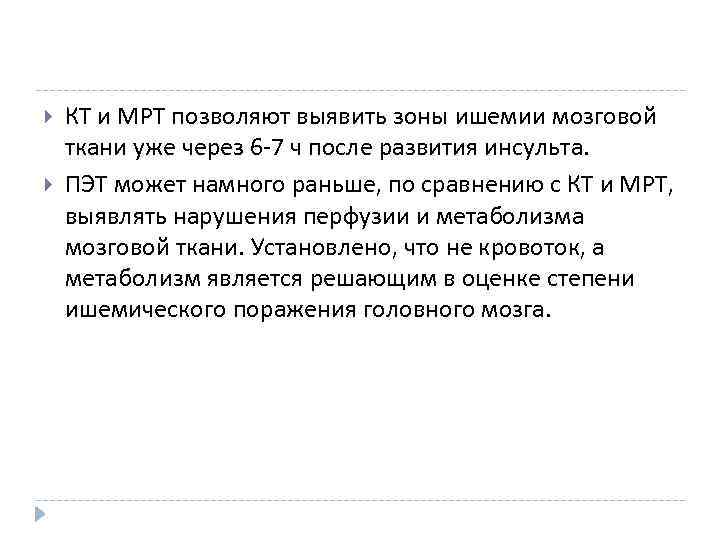 КТ и МРТ позволяют выявить зоны ишемии мозговой ткани уже через 6-7 ч после развития инсульта.

ПЭТ может намного раньше, по сравнению с КТ и МРТ, выявлять нарушения перфузии и метаболизма мозговой ткани. Установлено, что не кровоток, а метаболизм является решающим в оценке степени ишемического поражения головного мозга.